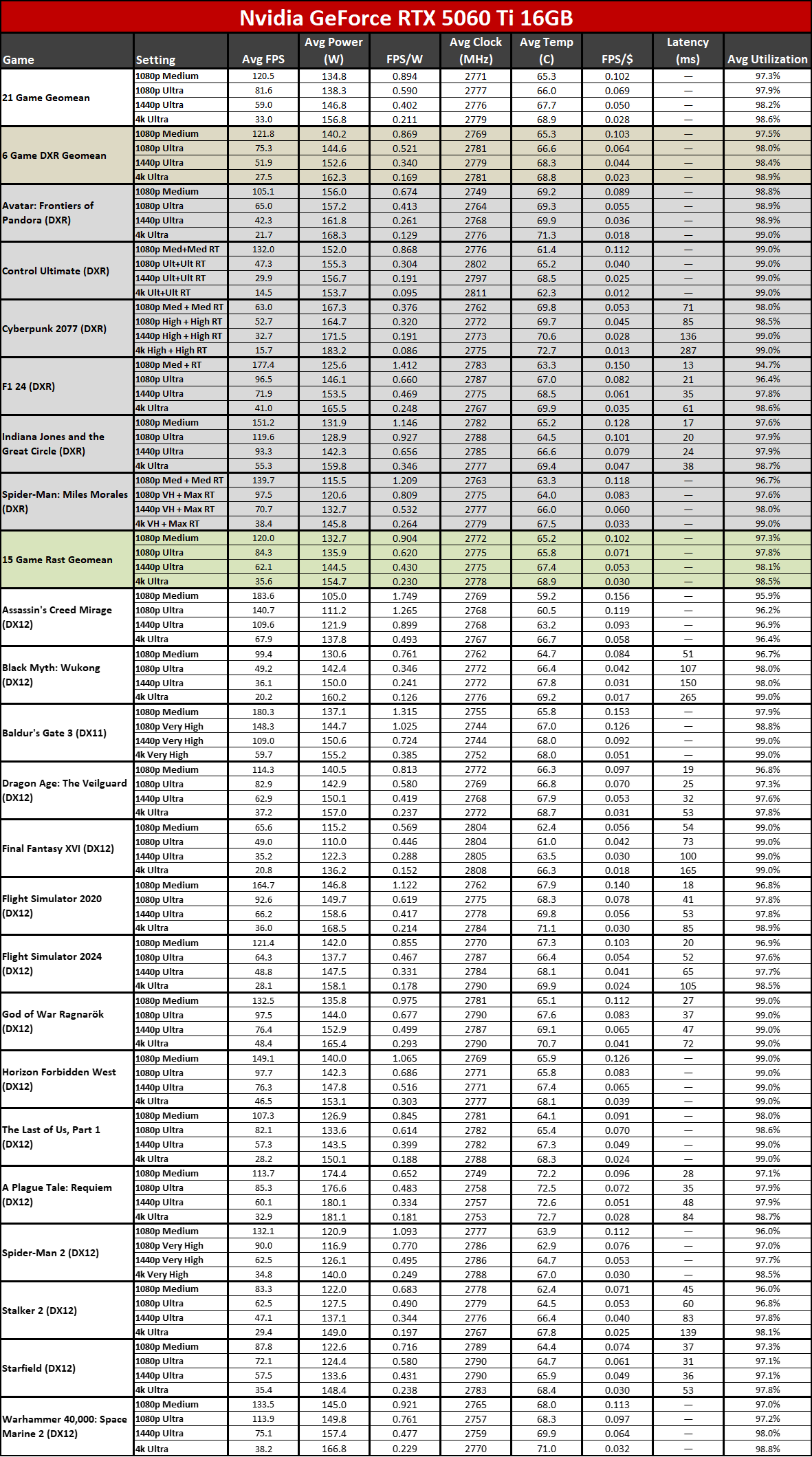 Nvidia GeForce RTX 5060 Ti 16GB

| Game | Setting | Avg FPS | Avg Power (W) | FPS/W | Avg Clock (MHz) | Avg Temp (C) | FPS/$ | Latency (ms) | Avg Utilization |
|---|---|---|---|---|---|---|---|---|---|
| 21 Game Geomean | 1080p Medium | 120.5 | 134.8 | 0.894 | 2771 | 65.3 | 0.102 | — | 97.3% |
| | 1080p Ultra | 81.6 | 138.3 | 0.590 | 2777 | 66.0 | 0.069 | — | 97.9% |
| | 1440p Ultra | 59.0 | 146.8 | 0.402 | 2776 | 67.7 | 0.050 | — | 98.2% |
| | 4k Ultra | 33.0 | 156.8 | 0.211 | 2779 | 68.9 | 0.028 | — | 98.6% |
| 6 Game DXR Geomean | 1080p Medium | 121.8 | 140.2 | 0.869 | 2769 | 65.3 | 0.103 | — | 97.5% |
| | 1080p Ultra | 75.3 | 144.6 | 0.521 | 2781 | 66.6 | 0.064 | — | 98.0% |
| | 1440p Ultra | 51.9 | 152.6 | 0.340 | 2779 | 68.3 | 0.044 | — | 98.4% |
| | 4k Ultra | 27.5 | 162.3 | 0.169 | 2781 | 68.8 | 0.023 | — | 98.9% |
| Avatar: Frontiers of Pandora (DXR) | 1080p Medium | 105.1 | 156.0 | 0.674 | 2749 | 69.2 | 0.089 | — | 98.8% |
| | 1080p Ultra | 65.0 | 157.2 | 0.413 | 2764 | 69.3 | 0.055 | — | 98.9% |
| | 1440p Ultra | 42.3 | 161.8 | 0.261 | 2768 | 69.9 | 0.036 | — | 98.9% |
| | 4k Ultra | 21.7 | 168.3 | 0.129 | 2776 | 71.3 | 0.018 | — | 99.0% |
| Control Ultimate (DXR) | 1080p Med+Med RT | 132.0 | 152.0 | 0.868 | 2776 | 61.4 | 0.112 | — | 99.0% |
| | 1080p Ult+Ult RT | 47.3 | 155.3 | 0.304 | 2802 | 65.2 | 0.040 | — | 99.0% |
| | 1440p Ult+Ult RT | 29.9 | 156.7 | 0.191 | 2797 | 68.5 | 0.025 | — | 99.0% |
| | 4k Ult+Ult RT | 14.5 | 153.7 | 0.095 | 2811 | 62.3 | 0.012 | — | 99.0% |
| Cyberpunk 2077 (DXR) | 1080p Med + Med RT | 63.0 | 167.3 | 0.376 | 2762 | 69.8 | 0.053 | 71 | 98.0% |
| | 1080p High + High RT | 52.7 | 164.7 | 0.320 | 2772 | 69.7 | 0.045 | 85 | 98.5% |
| | 1440p High + High RT | 32.7 | 171.5 | 0.191 | 2773 | 70.6 | 0.028 | 136 | 99.0% |
| | 4k High + High RT | 15.7 | 183.2 | 0.086 | 2775 | 72.7 | 0.013 | 287 | 99.0% |
| F1 24 (DXR) | 1080p Med + RT | 177.4 | 125.6 | 1.412 | 2783 | 63.3 | 0.150 | 13 | 94.7% |
| | 1080p Ultra | 96.5 | 146.1 | 0.660 | 2787 | 67.0 | 0.082 | 21 | 96.4% |
| | 1440p Ultra | 71.9 | 153.5 | 0.469 | 2775 | 68.5 | 0.061 | 35 | 97.8% |
| | 4k Ultra | 41.0 | 165.5 | 0.248 | 2767 | 69.9 | 0.035 | 61 | 98.6% |
| Indiana Jones and the Great Circle (DXR) | 1080p Medium | 151.2 | 131.9 | 1.146 | 2782 | 65.2 | 0.128 | 17 | 97.6% |
| | 1080p Ultra | 119.6 | 128.9 | 0.927 | 2788 | 64.5 | 0.101 | 20 | 97.9% |
| | 1440p Ultra | 93.3 | 142.3 | 0.656 | 2785 | 66.6 | 0.079 | 24 | 97.9% |
| | 4k Ultra | 55.3 | 159.8 | 0.346 | 2777 | 69.4 | 0.047 | 38 | 98.7% |
| Spider-Man: Miles Morales (DXR) | 1080p Med + Med RT | 139.7 | 115.5 | 1.209 | 2763 | 63.3 | 0.118 | — | 96.7% |
| | 1080p VH + Max RT | 97.5 | 120.6 | 0.809 | 2775 | 64.0 | 0.083 | — | 97.6% |
| | 1440p VH + Max RT | 70.7 | 132.7 | 0.532 | 2777 | 66.0 | 0.060 | — | 98.0% |
| | 4k VH + Max RT | 38.4 | 145.8 | 0.264 | 2779 | 67.5 | 0.033 | — | 99.0% |
| 15 Game Rast Geomean | 1080p Medium | 120.0 | 132.7 | 0.904 | 2772 | 65.2 | 0.102 | — | 97.3% |
| | 1080p Ultra | 84.3 | 135.9 | 0.620 | 2775 | 65.8 | 0.071 | — | 97.8% |
| | 1440p Ultra | 62.1 | 144.5 | 0.430 | 2775 | 67.4 | 0.053 | — | 98.1% |
| | 4k Ultra | 35.6 | 154.7 | 0.230 | 2778 | 68.9 | 0.030 | — | 98.5% |
| Assassin's Creed Mirage (DX12) | 1080p Medium | 183.6 | 105.0 | 1.749 | 2769 | 59.2 | 0.156 | — | 95.9% |
| | 1080p Ultra | 140.7 | 111.2 | 1.265 | 2768 | 60.5 | 0.119 | — | 96.2% |
| | 1440p Ultra | 109.6 | 121.9 | 0.899 | 2768 | 63.2 | 0.093 | — | 96.9% |
| | 4k Ultra | 67.9 | 137.8 | 0.493 | 2767 | 66.7 | 0.058 | — | 96.4% |
| Black Myth: Wukong (DX12) | 1080p Medium | 99.4 | 130.6 | 0.761 | 2762 | 64.7 | 0.084 | 51 | 96.7% |
| | 1080p Ultra | 49.2 | 142.4 | 0.346 | 2772 | 66.4 | 0.042 | 107 | 98.0% |
| | 1440p Ultra | 36.1 | 150.0 | 0.241 | 2772 | 67.8 | 0.031 | 150 | 98.0% |
| | 4k Ultra | 20.2 | 160.2 | 0.126 | 2776 | 69.2 | 0.017 | 265 | 99.0% |
| Baldur's Gate 3 (DX11) | 1080p Medium | 180.3 | 137.1 | 1.315 | 2755 | 65.8 | 0.153 | — | 97.9% |
| | 1080p Very High | 148.3 | 144.7 | 1.025 | 2744 | 67.0 | 0.126 | — | 98.8% |
| | 1440p Very High | 109.0 | 150.6 | 0.724 | 2744 | 68.0 | 0.092 | — | 99.0% |
| | 4k Very High | 59.7 | 155.2 | 0.385 | 2752 | 68.0 | 0.051 | — | 99.0% |
| Dragon Age: The Veilguard (DX12) | 1080p Medium | 114.3 | 140.5 | 0.813 | 2772 | 66.3 | 0.097 | 19 | 96.8% |
| | 1080p Ultra | 82.9 | 142.9 | 0.580 | 2769 | 66.8 | 0.070 | 25 | 97.3% |
| | 1440p Ultra | 62.9 | 150.1 | 0.419 | 2768 | 67.9 | 0.053 | 32 | 97.6% |
| | 4k Ultra | 37.2 | 157.0 | 0.237 | 2772 | 68.7 | 0.031 | 53 | 97.8% |
| Final Fantasy XVI (DX12) | 1080p Medium | 65.6 | 115.2 | 0.569 | 2804 | 62.4 | 0.056 | 54 | 99.0% |
| | 1080p Ultra | 49.0 | 110.0 | 0.446 | 2804 | 61.0 | 0.042 | 73 | 99.0% |
| | 1440p Ultra | 35.2 | 122.3 | 0.288 | 2805 | 63.5 | 0.030 | 100 | 99.0% |
| | 4k Ultra | 20.8 | 136.2 | 0.152 | 2808 | 66.3 | 0.018 | 165 | 99.0% |
| Flight Simulator 2020 (DX12) | 1080p Medium | 164.7 | 146.8 | 1.122 | 2762 | 67.9 | 0.140 | 18 | 96.8% |
| | 1080p Ultra | 92.6 | 149.7 | 0.619 | 2775 | 68.3 | 0.078 | 41 | 97.8% |
| | 1440p Ultra | 66.2 | 158.6 | 0.417 | 2778 | 69.8 | 0.056 | 53 | 97.8% |
| | 4k Ultra | 36.0 | 168.5 | 0.214 | 2784 | 71.1 | 0.030 | 85 | 98.9% |
| Flight Simulator 2024 (DX12) | 1080p Medium | 121.4 | 142.0 | 0.855 | 2770 | 67.3 | 0.103 | 20 | 96.9% |
| | 1080p Ultra | 64.3 | 137.7 | 0.467 | 2787 | 66.4 | 0.054 | 52 | 97.6% |
| | 1440p Ultra | 48.8 | 147.5 | 0.331 | 2784 | 68.1 | 0.041 | 65 | 97.7% |
| | 4k Ultra | 28.1 | 158.1 | 0.178 | 2790 | 69.9 | 0.024 | 105 | 98.5% |
| God of War Ragnarök (DX12) | 1080p Medium | 132.5 | 135.8 | 0.975 | 2781 | 65.1 | 0.112 | 27 | 99.0% |
| | 1080p Ultra | 97.5 | 144.0 | 0.677 | 2790 | 67.6 | 0.083 | 37 | 99.0% |
| | 1440p Ultra | 76.4 | 152.9 | 0.499 | 2787 | 69.1 | 0.065 | 47 | 99.0% |
| | 4k Ultra | 48.4 | 165.4 | 0.293 | 2790 | 70.7 | 0.041 | 72 | 99.0% |
| Horizon Forbidden West (DX12) | 1080p Medium | 149.1 | 140.0 | 1.065 | 2769 | 65.9 | 0.126 | — | 99.0% |
| | 1080p Ultra | 97.7 | 142.3 | 0.686 | 2771 | 65.8 | 0.083 | — | 99.0% |
| | 1440p Ultra | 76.3 | 147.8 | 0.516 | 2771 | 67.4 | 0.065 | — | 99.0% |
| | 4k Ultra | 46.5 | 153.1 | 0.303 | 2777 | 68.1 | 0.039 | — | 99.0% |
| The Last of Us, Part 1 (DX12) | 1080p Medium | 107.3 | 126.9 | 0.845 | 2781 | 64.1 | 0.091 | — | 98.0% |
| | 1080p Ultra | 82.1 | 133.6 | 0.614 | 2782 | 65.4 | 0.070 | — | 98.6% |
| | 1440p Ultra | 57.3 | 143.5 | 0.399 | 2782 | 67.3 | 0.049 | — | 99.0% |
| | 4k Ultra | 28.2 | 150.1 | 0.188 | 2788 | 68.3 | 0.024 | — | 99.0% |
| A Plague Tale: Requiem (DX12) | 1080p Medium | 113.7 | 174.4 | 0.652 | 2749 | 72.2 | 0.096 | 28 | 97.1% |
| | 1080p Ultra | 85.3 | 176.6 | 0.483 | 2758 | 72.5 | 0.072 | 35 | 97.9% |
| | 1440p Ultra | 60.1 | 180.1 | 0.334 | 2757 | 72.6 | 0.051 | 48 | 97.9% |
| | 4k Ultra | 32.9 | 181.1 | 0.181 | 2753 | 72.7 | 0.028 | 84 | 98.7% |
| Spider-Man 2 (DX12) | 1080p Medium | 132.1 | 120.9 | 1.093 | 2777 | 63.9 | 0.112 | — | 96.0% |
| | 1080p Very High | 90.0 | 116.9 | 0.770 | 2786 | 62.9 | 0.076 | — | 97.0% |
| | 1440p Very High | 62.5 | 126.1 | 0.495 | 2786 | 64.7 | 0.053 | — | 97.7% |
| | 4k Very High | 34.8 | 140.0 | 0.249 | 2788 | 67.0 | 0.030 | — | 98.5% |
| Stalker 2 (DX12) | 1080p Medium | 83.3 | 122.0 | 0.683 | 2778 | 62.4 | 0.071 | 45 | 96.0% |
| | 1080p Ultra | 62.5 | 127.5 | 0.490 | 2779 | 64.5 | 0.053 | 60 | 96.8% |
| | 1440p Ultra | 47.1 | 137.1 | 0.344 | 2776 | 66.4 | 0.040 | 83 | 97.8% |
| | 4k Ultra | 29.4 | 149.0 | 0.197 | 2767 | 67.8 | 0.025 | 139 | 98.1% |
| Starfield (DX12) | 1080p Medium | 87.8 | 122.6 | 0.716 | 2789 | 64.4 | 0.074 | 37 | 97.3% |
| | 1080p Ultra | 72.1 | 124.4 | 0.580 | 2790 | 64.7 | 0.061 | 31 | 97.1% |
| | 1440p Ultra | 57.5 | 133.6 | 0.431 | 2790 | 65.9 | 0.049 | 36 | 97.1% |
| | 4k Ultra | 35.4 | 148.4 | 0.238 | 2783 | 68.4 | 0.030 | 53 | 97.8% |
| Warhammer 40,000: Space Marine 2 (DX12) | 1080p Medium | 133.5 | 145.0 | 0.921 | 2765 | 68.0 | 0.113 | — | 97.0% |
| | 1080p Ultra | 113.9 | 149.8 | 0.761 | 2757 | 68.3 | 0.097 | — | 97.2% |
| | 1440p Ultra | 75.1 | 157.4 | 0.477 | 2759 | 69.9 | 0.064 | — | 98.0% |
| | 4k Ultra | 38.2 | 166.8 | 0.229 | 2770 | 71.0 | 0.032 | — | 98.8% |